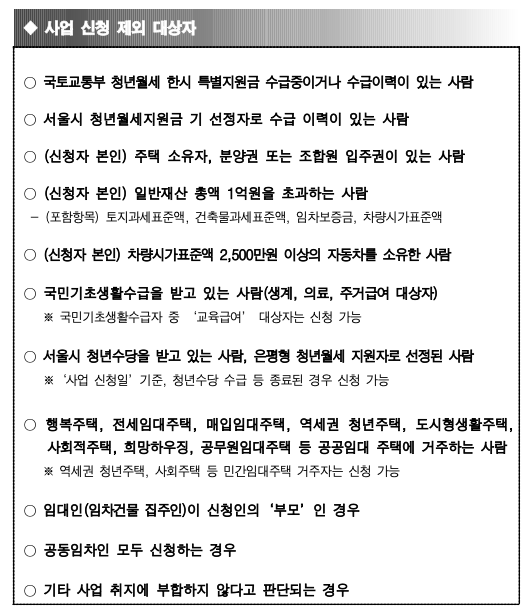 ◆ 사업 신청 제외 대상자

○ 국토교통부 청년월세 한시 특별지원금 수급중이거나 수급이력이 있는 사람

○ 서울시 청년월세지원금 기 선정자로 수급 이력이 있는 사람

○ (신청자 본인) 주택 소유자, 분양권 또는 조합원 입주권이 있는 사람

○ (신청자 본인) 일반재산 총액 1억원을 초과하는 사람
– (포함항목) 토지과세표준액, 건축물과세표준액, 임차보증금, 차량시가표준액

○ (신청자 본인) 차량시가표준액 2,500만원 이상의 자동차를 소유한 사람

○ 국민기초생활수급을 받고 있는 사람(생계, 의료, 주거급여 대상자)
※ 국민기초생활수급자 중 '교육급여' 대상자는 신청 가능

○ 서울시 청년수당을 받고 있는 사람, 은평형 청년월세 지원자로 선정된 사람
※ '사업 신청일' 기준, 청년수당 수급 등 종료된 경우 신청 가능

○ 행복주택, 전세임대주택, 매입임대주택, 역세권 청년주택, 도시형생활주택, 사회적주택, 희망하우징, 공무원임대주택 등 공공임대 주택에 거주하는 사람
※ 역세권 청년주택, 사회주택 등 민간임대주택 거주자는 신청 가능

○ 임대인(임차건물 집주인)이 신청인의 '부모' 인 경우

○ 공동임차인 모두 신청하는 경우

○ 기타 사업 취지에 부합하지 않다고 판단되는 경우